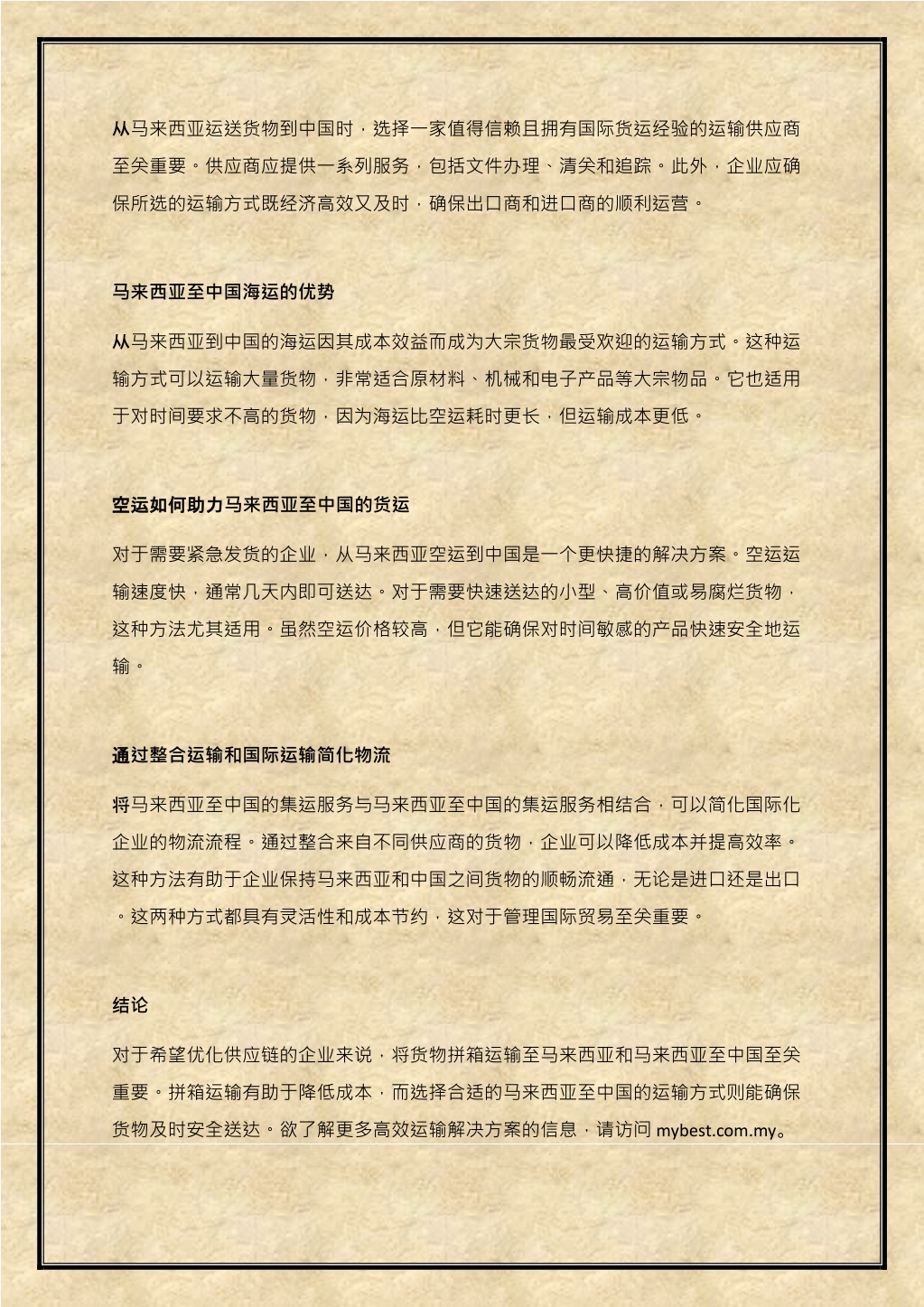 从马来西亚运送货物到中国时，选择一家值得信赖且拥有国际货运经验的运输供应商至关重要。供应商应提供一系列服务，包括文件办理、清关和追踪。此外，企业应确保所选的运输方式既经济高效又及时，确保出口商和进口商的顺利运营。

马来西亚至中国海运的优势

从马来西亚到中国的海运因其成本效益而成为大宗货物最受欢迎的运输方式。这种运输方式可以运输大量货物，非常适合原材料、机械和电子产品等大宗物品。它也适用于对时间要求不高的货物，因为海运比空运耗时更长，但运输成本更低。

空运如何助力马来西亚至中国的货运

对于需要紧急发货的企业，从马来西亚空运到中国是一个更快捷的解决方案。空运运输速度快，通常几天内即可送达。对于需要快速送达的小型、高价值或易腐烂货物，这种方法尤其适用。虽然空运价格较高，但它能确保对时间敏感的产品快速安全地运输。

通过整合运输和国际运输简化物流

将马来西亚至中国的集运服务与马来西亚至中国的集运服务相结合，可以简化国际化企业的物流流程。通过整合来自不同供应商的货物，企业可以降低成本并提高效率。这种方法有助于企业保持马来西亚和中国之间货物的顺畅流通，无论是进口还是出口。这两种方式都具有灵活性和成本节约，这对于管理国际贸易至关重要。

结论

对于希望优化供应链的企业来说，将货物拼箱运输至马来西亚和马来西亚至中国至关重要。拼箱运输有助于降低成本，而选择合适的马来西亚至中国的运输方式则能确保货物及时安全送达。欲了解更多高效运输解决方案的信息，请访问 mybest.com.my。